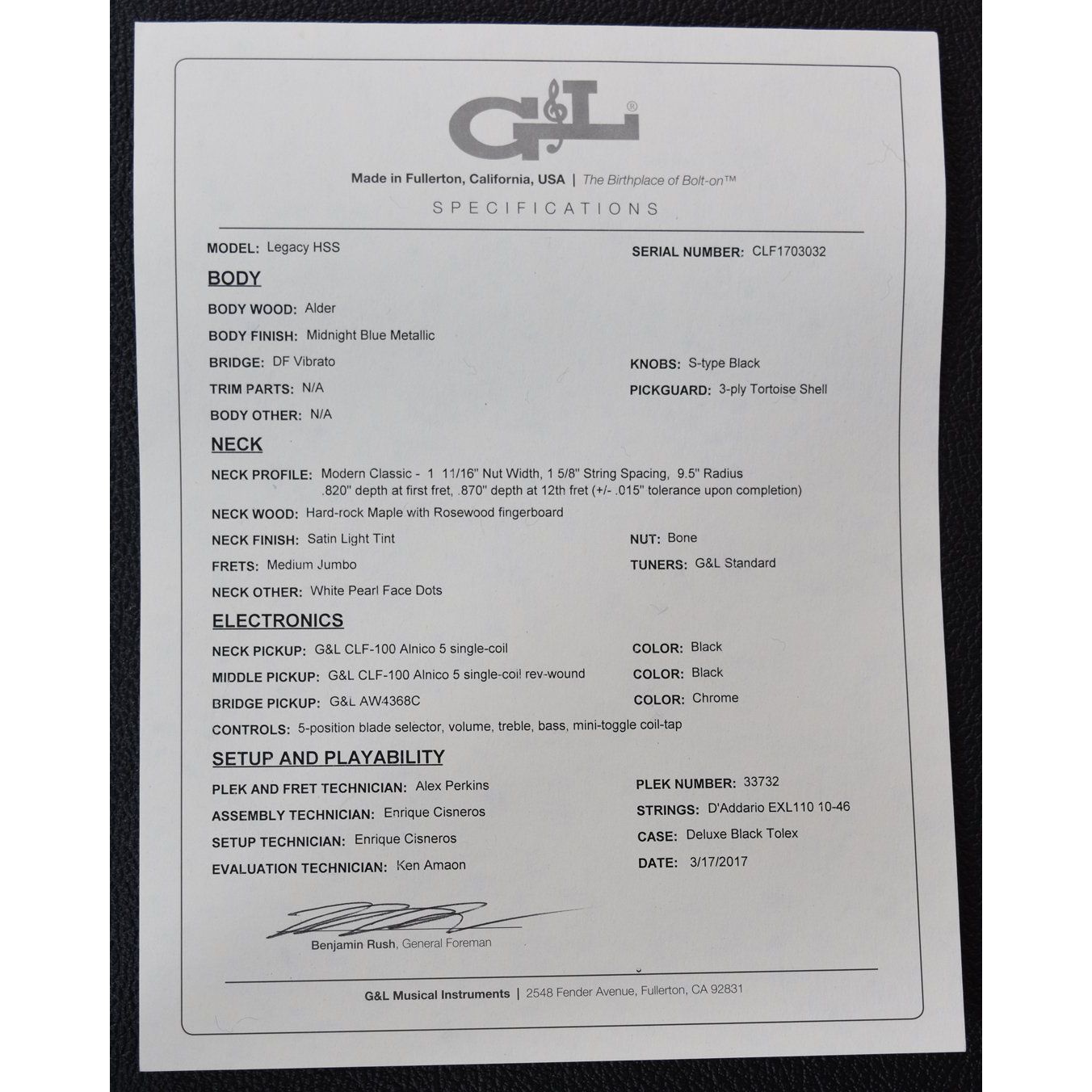 G&L®

Made in Fullerton, California, USA | The Birthplace of Bolt-on™

SPECIFICATIONS

MODEL: Legacy HSS

SERIAL NUMBER: CLF1703032

BODY

BODY WOOD: Alder

BODY FINISH: Midnight Blue Metallic

BRIDGE: DF Vibrato

KNOBS: S-type Black

TRIM PARTS: N/A

PICKGUARD: 3-ply Tortoise Shell

BODY OTHER: N/A

NECK

NECK PROFILE: Modern Classic - 1 11/16" Nut Width, 1 5/8" String Spacing, 9.5" Radius
.820" depth at first fret, .870" depth at 12th fret (+/- .015" tolerance upon completion)

NECK WOOD: Hard-rock Maple with Rosewood fingerboard

NECK FINISH: Satin Light Tint

NUT: Bone

FRETS: Medium Jumbo

TUNERS: G&L Standard

NECK OTHER: White Pearl Face Dots

ELECTRONICS

NECK PICKUP: G&L CLF-100 Alnico 5 single-coil

COLOR: Black

MIDDLE PICKUP: G&L CLF-100 Alnico 5 single-coil rev-wound

COLOR: Black

BRIDGE PICKUP: G&L AW4368C

COLOR: Chrome

CONTROLS: 5-position blade selector, volume, treble, bass, mini-toggle coil-tap

SETUP AND PLAYABILITY

PLEK AND FRET TECHNICIAN: Alex Perkins

PLEK NUMBER: 33732

ASSEMBLY TECHNICIAN: Enrique Cisneros

STRINGS: D'Addario EXL110 10-46

SETUP TECHNICIAN: Enrique Cisneros

CASE: Deluxe Black Tolex

EVALUATION TECHNICIAN: Ken Amaon

DATE: 3/17/2017

Benjamin Rush, General Foreman

G&L Musical Instruments | 2548 Fender Avenue, Fullerton, CA 92831